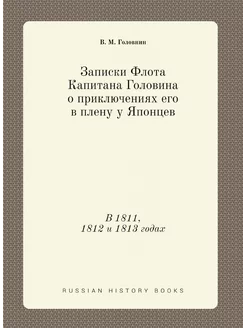 В. М. Головнин

Записки Флота Капитана Головина о приключениях его в плену у Японцев

В 1811, 1812 и 1813 годах

RUSSIAN HISTORY BOOKS